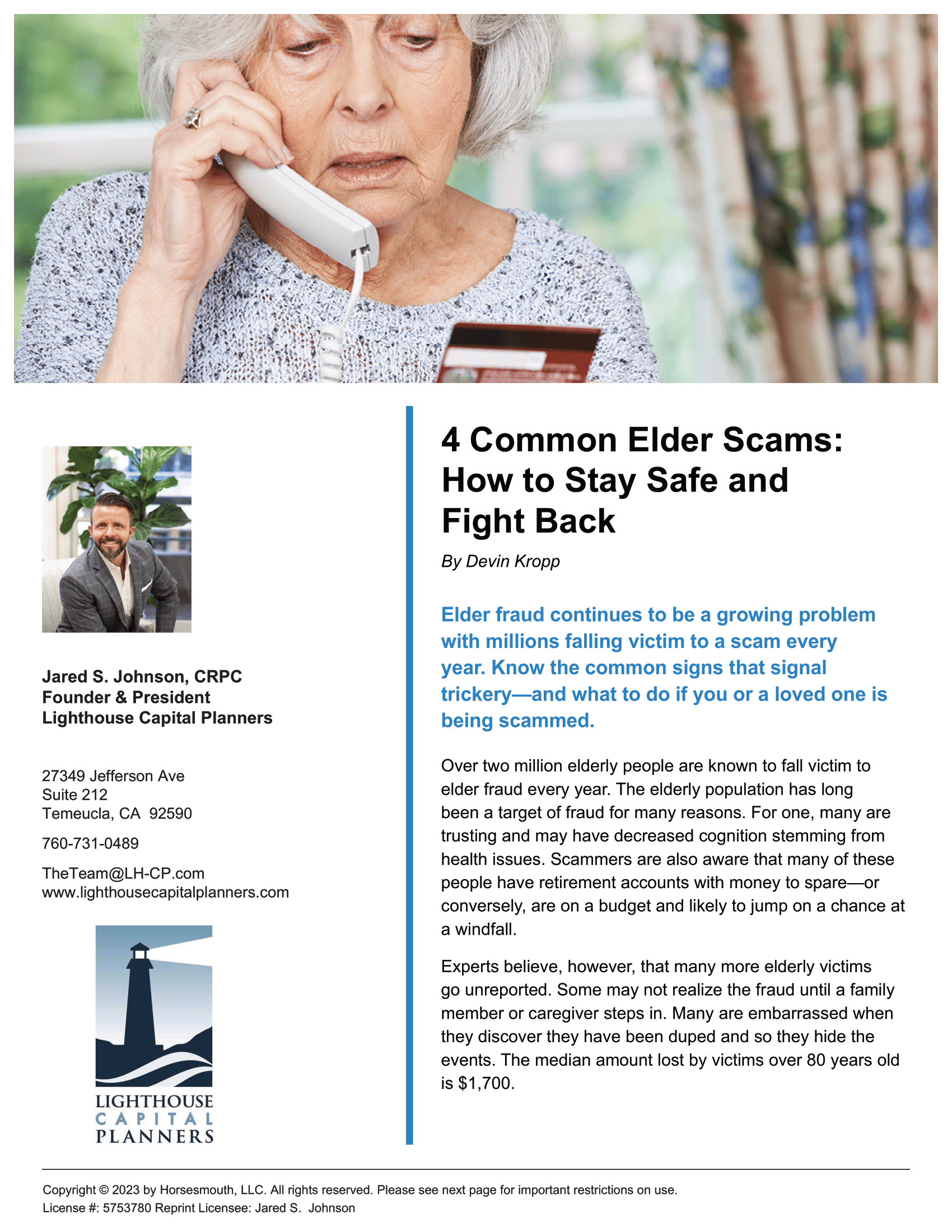 Jared S. Johnson, CRPC
Founder & President
Lighthouse Capital Planners

27349 Jefferson Ave
Suite 212
Temeucla, CA 92590

760-731-0489

TheTeam@LH-CP.com
www.lighthousecapitalplanners.com

LIGHTHOUSE
CAPITAL
PLANNERS

4 Common Elder Scams: How to Stay Safe and Fight Back

By Devin Kropp

Elder fraud continues to be a growing problem with millions falling victim to a scam every year. Know the common signs that signal trickery—and what to do if you or a loved one is being scammed.

Over two million elderly people are known to fall victim to elder fraud every year. The elderly population has long been a target of fraud for many reasons. For one, many are trusting and may have decreased cognition stemming from health issues. Scammers are also aware that many of these people have retirement accounts with money to spare—or conversely, are on a budget and likely to jump on a chance at a windfall.

Experts believe, however, that many more elderly victims go unreported. Some may not realize the fraud until a family member or caregiver steps in. Many are embarrassed when they discover they have been duped and so they hide the events. The median amount lost by victims over 80 years old is $1,700.

Copyright © 2023 by Horsesmouth, LLC. All rights reserved. Please see next page for important restrictions on use.
License #: 5753780 Reprint Licensee: Jared S. Johnson